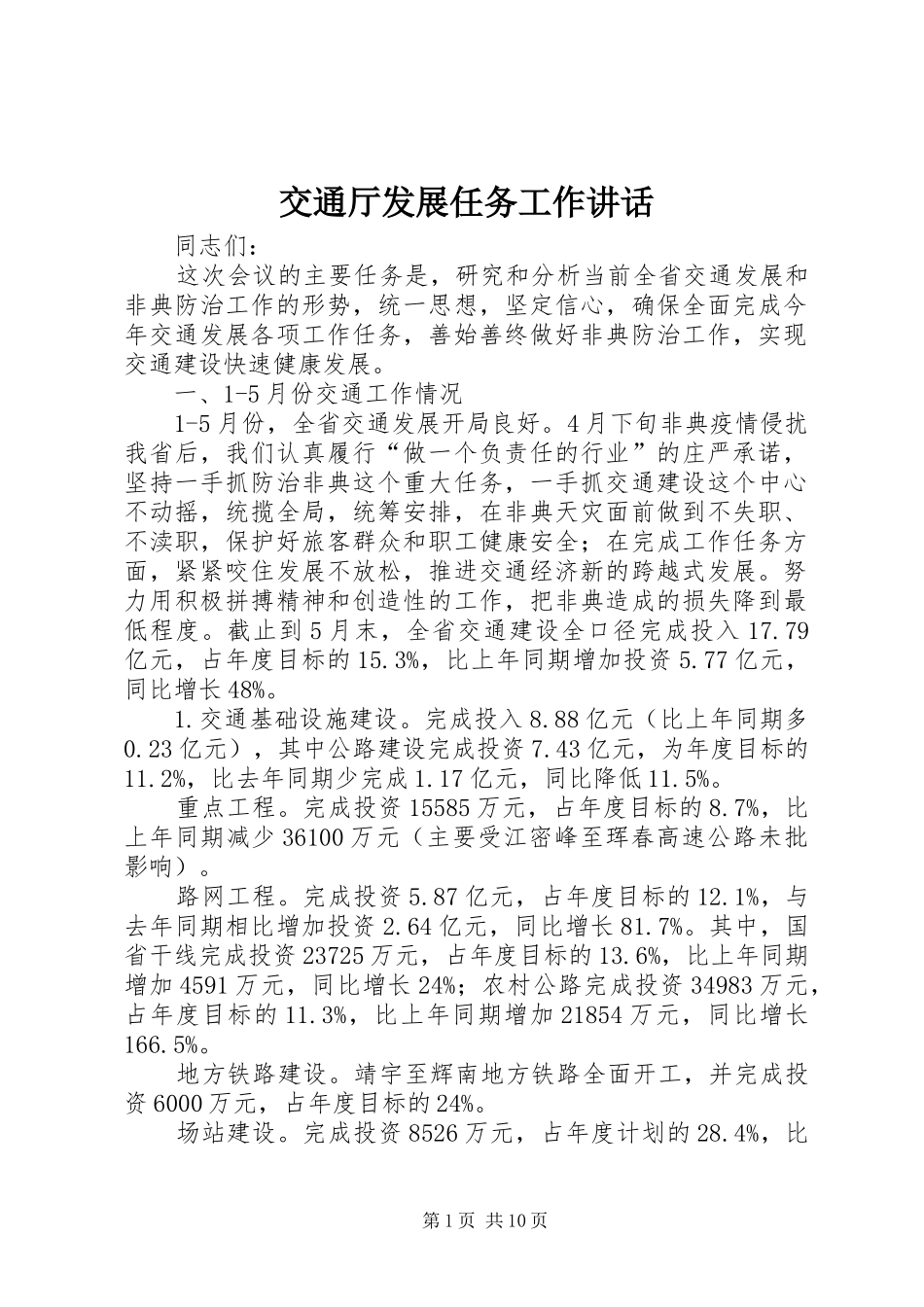 交通厅发展任务工作讲话

同志们：

这次会议的主要任务是，研究和分析当前全省交通发展和非典防治工作的形势，统一思想，坚定信心，确保全面完成今年交通发展各项工作任务，善始善终做好非典防治工作，实现交通建设快速健康发展。

一、1-5月份交通工作情况

1-5月份，全省交通发展开局良好。4月下旬非典疫情侵扰我省后，我们认真履行“做一个负责任的行业”的庄严承诺，坚持一手抓防治非典这个重大任务，一手抓交通建设这个中心不动摇，统揽全局，统筹安排，在非典天灾面前做到不失职、不渎职，保护好旅客群众和职工健康安全；在完成工作任务方面，紧紧咬住发展不放松，推进交通经济新的跨越式发展。努力用积极拼搏精神和创造性的工作，把非典造成的损失降到最低程度。截止到5月末，全省交通建设全口径完成投入17.79亿元，占年度目标的15.3%，比上年同期增加投资5.77亿元，同比增长48%。

1.交通基础设施建设。完成投入8.88亿元（比上年同期多0.23亿元），其中公路建设完成投资7.43亿元，为年度目标的11.2%，比去年同期少完成1.17亿元，同比降低11.5%。

重点工程。完成投资15585万元，占年度目标的8.7%，比上年同期减少36100万元（主要受江密峰至珲春高速公路未批影响）。

路网工程。完成投资5.87亿元，占年度目标的12.1%，与去年同期相比增加投资2.64亿元，同比增长81.7%。其中，国省干线完成投资23725万元，占年度目标的13.6%，比上年同期增加4591万元，同比增长24%；农村公路完成投资34983万元，占年度目标的11.3%，比上年同期增加21854万元，同比增长166.5%。

地方铁路建设。靖宇至辉南地方铁路全面开工，并完成投资6000万元，占年度目标的24%。

场站建设。完成投资8526万元，占年度计划的28.4%，比

第1页 共10页